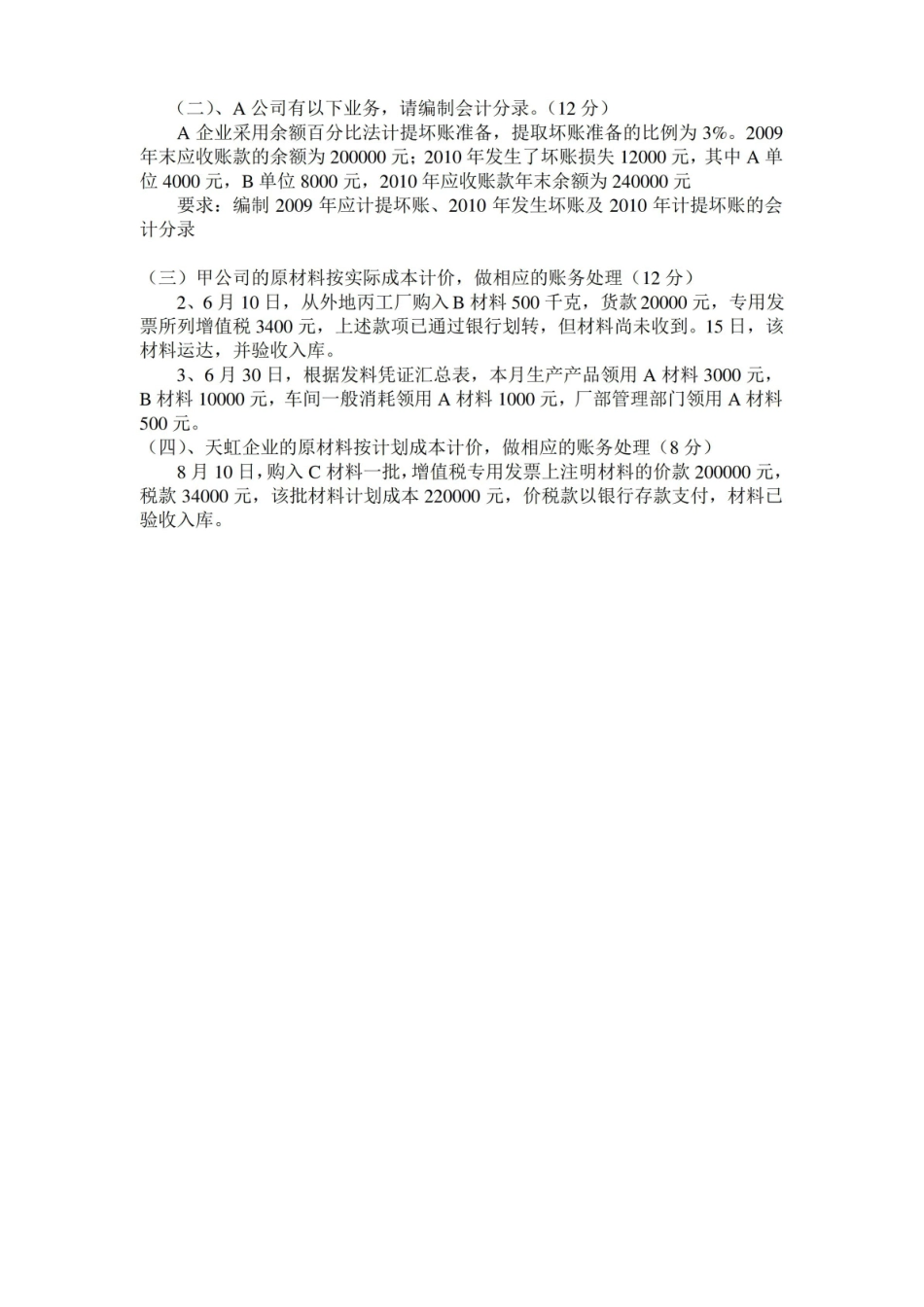 （二）、A 公司有以下业务，请编制会计分录。（12 分）

A 企业采用余额百分比法计提坏账准备，提取坏账准备的比例为 3%。2009 年末应收账款的余额为 200000 元；2010 年发生了坏账损失 12000 元，其中 A 单位 4000 元，B 单位 8000 元，2010 年应收账款年末余额为 240000 元

要求：编制 2009 年应计提坏账、2010 年发生坏账及 2010 年计提坏账的会计分录

（三）甲公司的原材料按实际成本计价，做相应的账务处理（12 分）

2、6 月 10 日，从外地丙工厂购入 B 材料 500 千克，货款 20000 元，专用发票所列增值税 3400 元，上述款项已通过银行划转，但材料尚未收到。15 日，该材料运达，并验收入库。

3、6 月 30 日，根据发料凭证汇总表，本月生产产品领用 A 材料 3000 元，B 材料 10000 元，车间一般消耗领用 A 材料 1000 元，厂部管理部门领用 A 材料 500 元。

（四）、天虹企业的原材料按计划成本计价，做相应的账务处理（8 分）

8 月 10 日，购入 C 材料一批，增值税专用发票上注明材料的价款 200000 元，税款 34000 元，该批材料计划成本 220000 元，价税款以银行存款支付，材料已验收入库。